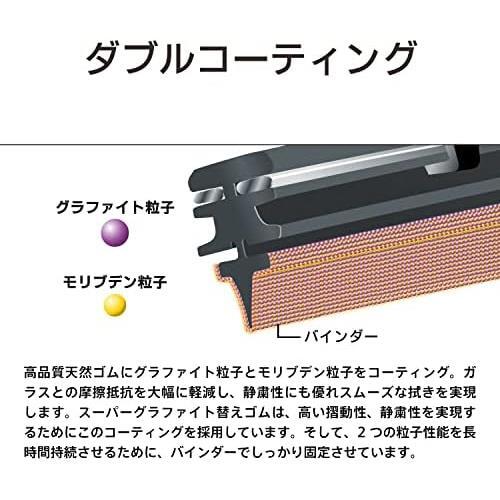 ダブルコーティング

グラファイト粒子

モリブデン粒子

バインダー

高品質天然ゴムにグラファイト粒子とモリブデン粒子をコーティング。ガラスとの摩擦抵抗を大幅に軽減し、静粛性にも優れスムーズな拭きを実現します。スーパーグラファイト替えゴムは、高い摺動性、静粛性を実現するためにこのコーティングを採用しています。そして、２つの粒子性能を長時間持続させるために、バインダーでしっかり固定させています。